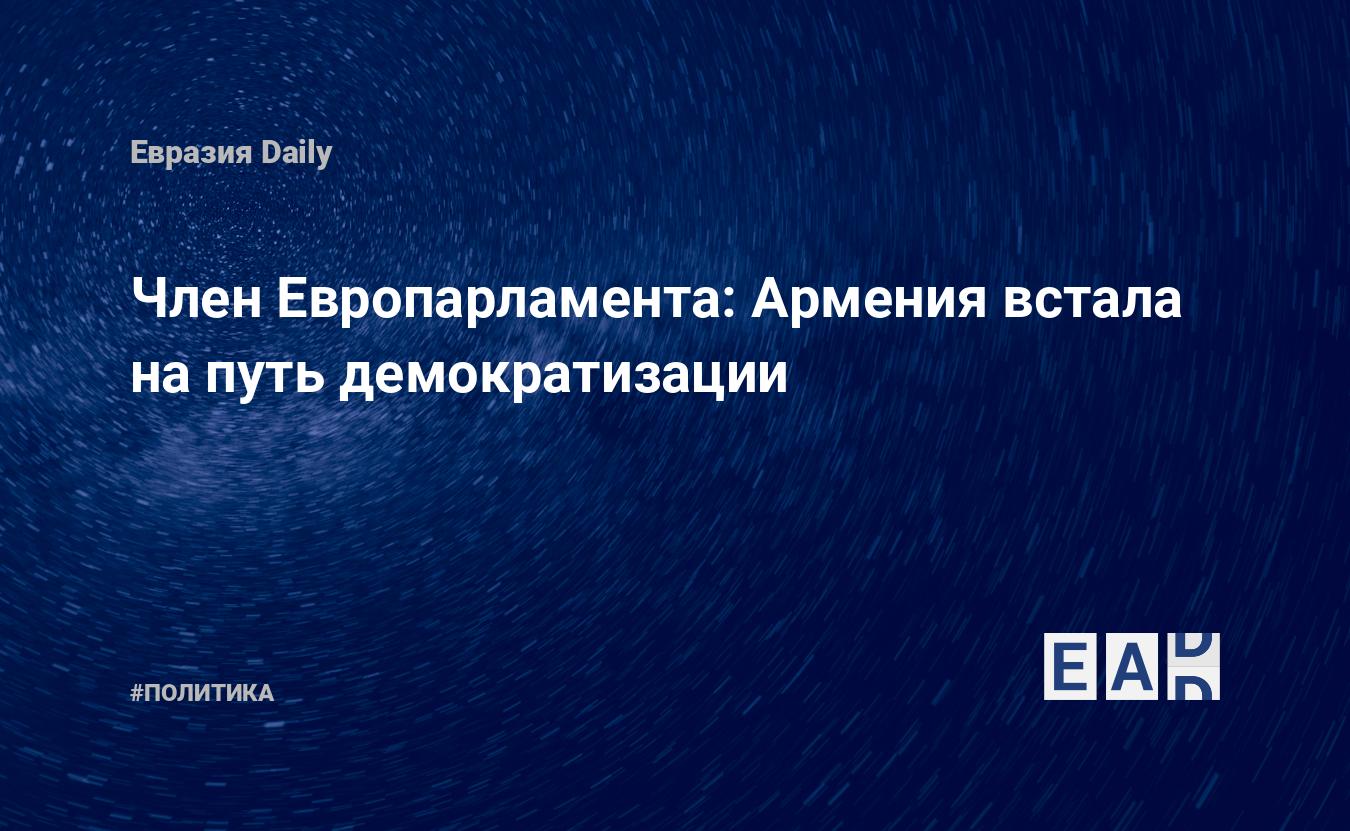 Евразия Daily

Член Европарламента: Армения встала на путь демократизации

#ПОЛИТИКА

EAD